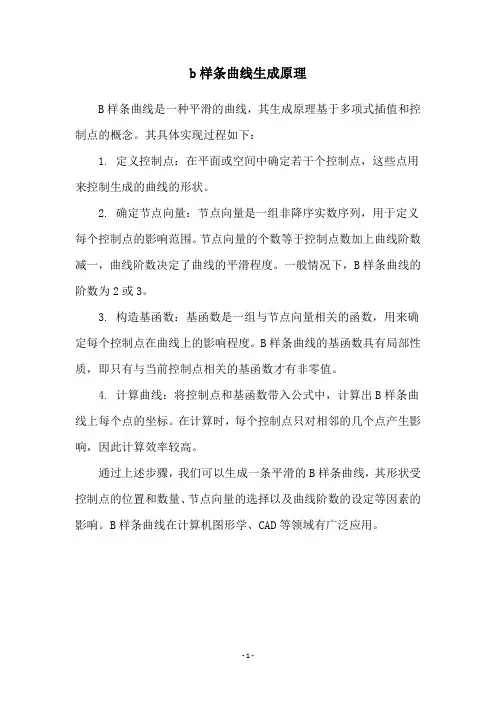 b 样条曲线生成原理

B 样条曲线是一种平滑的曲线，其生成原理基于多项式插值和控制点的概念。其具体实现过程如下：

1. 定义控制点：在平面或空间中确定若干个控制点，这些点用来控制生成的曲线的形状。

2. 确定节点向量：节点向量是一组非降序实数序列，用于定义每个控制点的影响范围。节点向量的个数等于控制点数加上曲线阶数减一，曲线阶数决定了曲线的平滑程度。一般情况下，B 样条曲线的阶数为 2 或 3。

3. 构造基函数：基函数是一组与节点向量相关的函数，用来确定每个控制点在曲线上的影响程度。B 样条曲线的基函数具有局部性质，即只有与当前控制点相关的基函数才有非零值。

4. 计算曲线：将控制点和基函数带入公式中，计算出 B 样条曲线上每个点的坐标。在计算时，每个控制点只对相邻的几个点产生影响，因此计算效率较高。

通过上述步骤，我们可以生成一条平滑的 B 样条曲线，其形状受控制点的位置和数量、节点向量的选择以及曲线阶数的设定等因素的影响。B 样条曲线在计算机图形学、CAD 等领域有广泛应用。

- 1 -